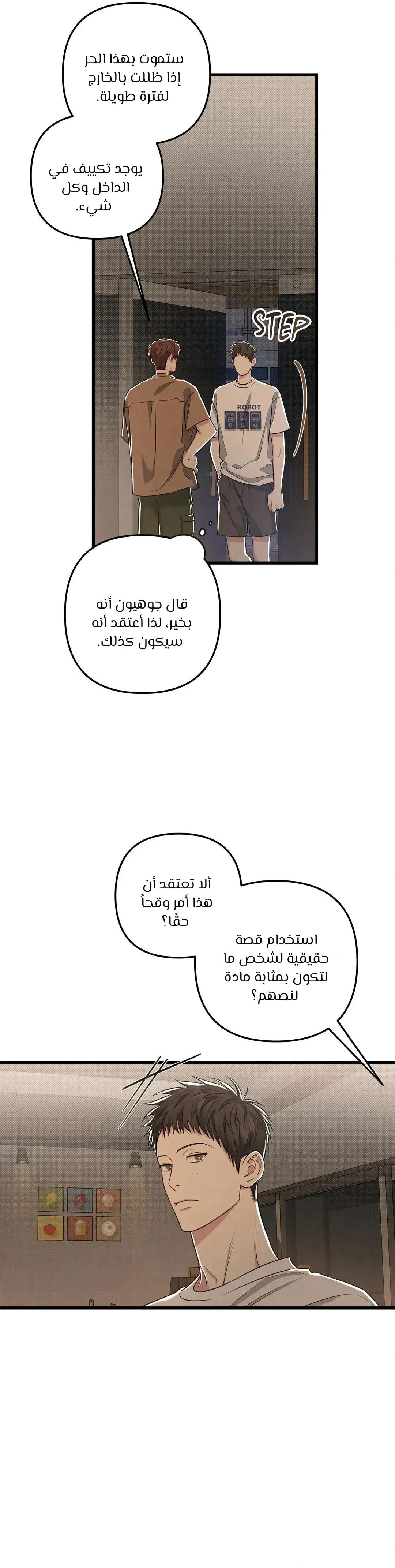 ستموت بهذا الحر إذا ظللت بالخارج لفترة طويلة.

يوجد تكييف في الداخل وكل شيء.

STEP

ROBOT

قال جوهيون أنه بخير، لذا أعتقد أنه سيكون كذلك.

ألا تعتقد أن هذا أمر وقحاً حقًا؟

استخدام قصة حقيقية لشخص ما لتكون بمثابة مادة لنصهم؟